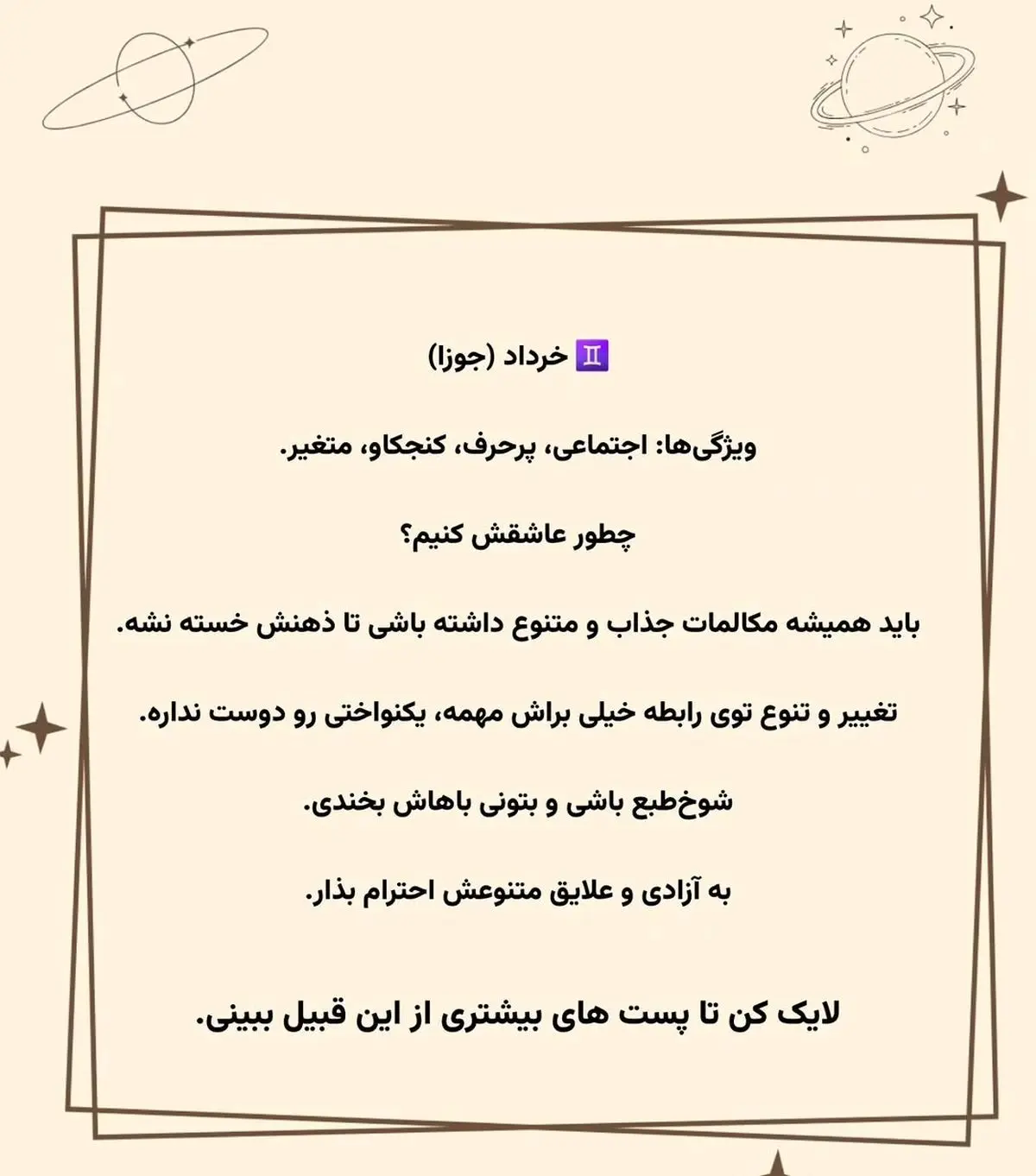 ♊ خرداد (جوزا)

ویژگی‌ها: اجتماعی، پرحرف، کنجکاو، متغیر.

چطور عاشقش کنیم؟

باید همیشه مکالمات جذاب و متنوع داشته باشی تا ذهنش خسته نشه.

تغییر و تنوع توی رابطه خیلی براش مهمه، یکنواختی رو دوست نداره.

شوخ‌طبع باشی و بتونی باهاش بخندی.

به آزادی و علایق متنوعش احترام بذار.

لایک کن تا پست های بیشتری از این قبیل ببینی.